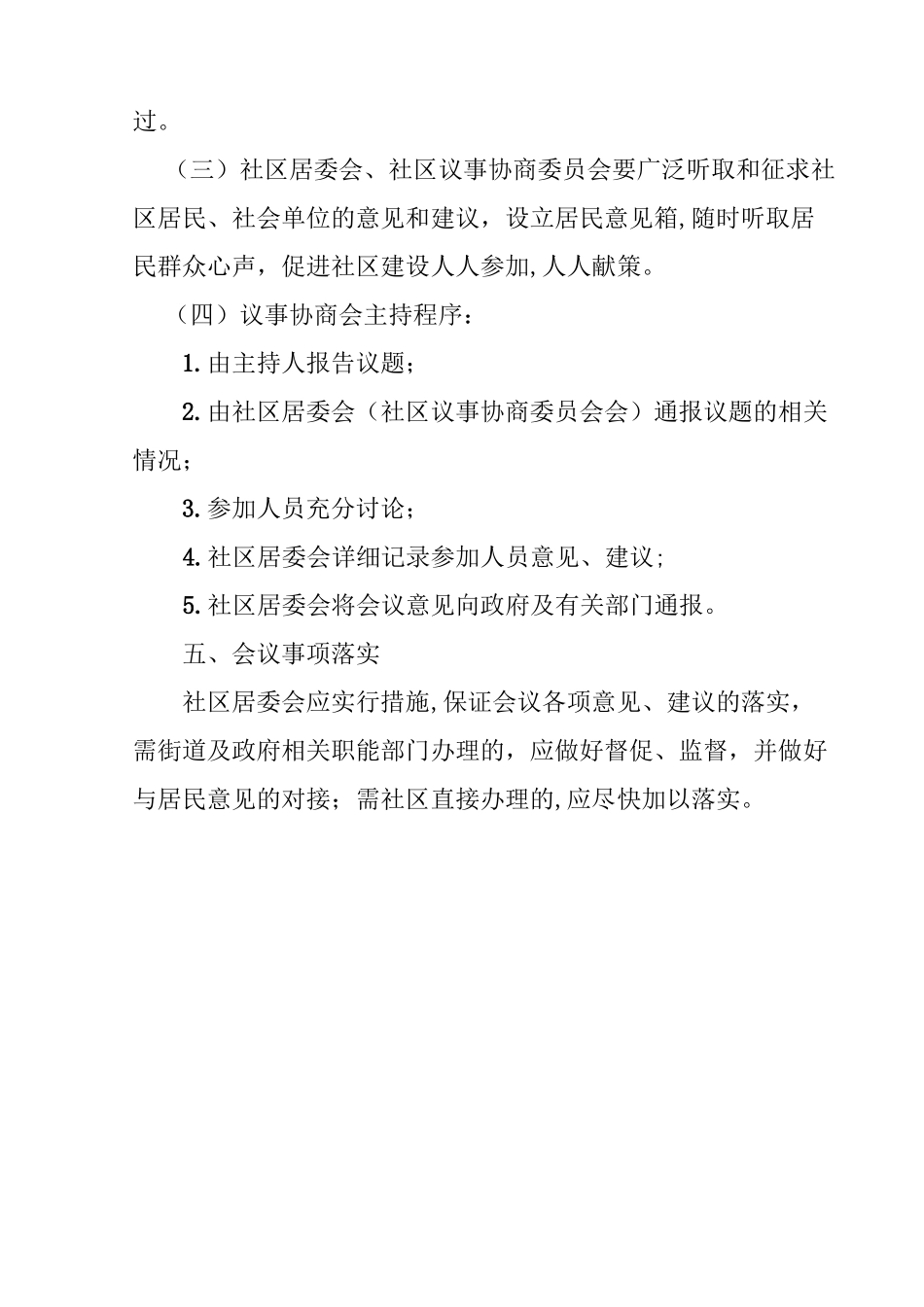 过。

（三）社区居委会、社区议事协商委员会要广泛听取和征求社区居民、社会单位的意见和建议，设立居民意见箱,随时听取居民群众心声，促进社区建设人人参加,人人献策。

（四）议事协商会主持程序：

1.由主持人报告议题；

2.由社区居委会（社区议事协商委员会会）通报议题的相关情况；

3.参加人员充分讨论；

4.社区居委会详细记录参加人员意见、建议；

5.社区居委会将会议意见向政府及有关部门通报。

五、会议事项落实

社区居委会应实行措施,保证会议各项意见、建议的落实，需街道及政府相关职能部门办理的，应做好督促、监督，并做好与居民意见的对接；需社区直接办理的,应尽快加以落实。